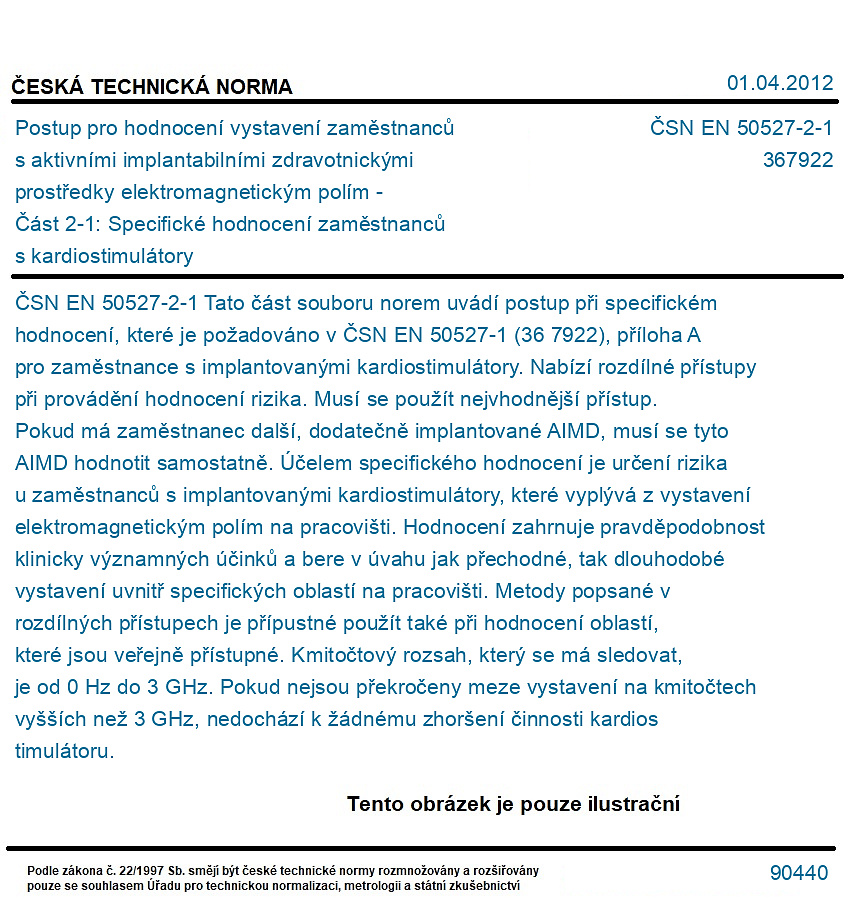 ČESKÁ TECHNICKÁ NORMA

01.04.2012

Postup pro hodnocení vystavení zaměstnanců s aktivními implantabilními zdravotnickými prostředky elektromagnetickým polím - Část 2-1: Specifické hodnocení zaměstnanců s kardiostimulátory

ČSN EN 50527-2-1
367922

ČSN EN 50527-2-1 Tato část souboru norem uvádí postup při specifickém hodnocení, které je požadováno v ČSN EN 50527-1 (36 7922), příloha A pro zaměstnance s implantovanými kardiostimulátory. Nabízí rozdílné přístupy při provádění hodnocení rizika. Musí se použít nejvhodnější přístup. Pokud má zaměstnanec další, dodatečně implantované AIMD, musí se tyto AIMD hodnotit samostatně. Účelem specifického hodnocení je určení rizika u zaměstnanců s implantovanými kardiostimulátory, které vyplývá z vystavení elektromagnetickým polím na pracovišti. Hodnocení zahrnuje pravděpodobnost klinicky významných účinků a bere v úvahu jak přechodné, tak dlouhodobé vystavení uvnitř specifických oblastí na pracovišti. Metody popsané v rozdílných přístupech je přípustné použít také při hodnocení oblastí, které jsou veřejně přístupné. Kmitočtový rozsah, který se má sledovat, je od 0 Hz do 3 GHz. Pokud nejsou překročeny meze vystavení na kmitočtech vyšších než 3 GHz, nedochází k žádnému zhoršení činnosti kardios timulátoru.

Tento obrázek je pouze ilustrační

Podle zákona č. 22/1997 Sb. smějí být české technické normy rozmnožovány a rozšiřovány pouze se souhlasem Úřadu pro technickou normalizaci, metrologii a státní zkušebnictví

90440